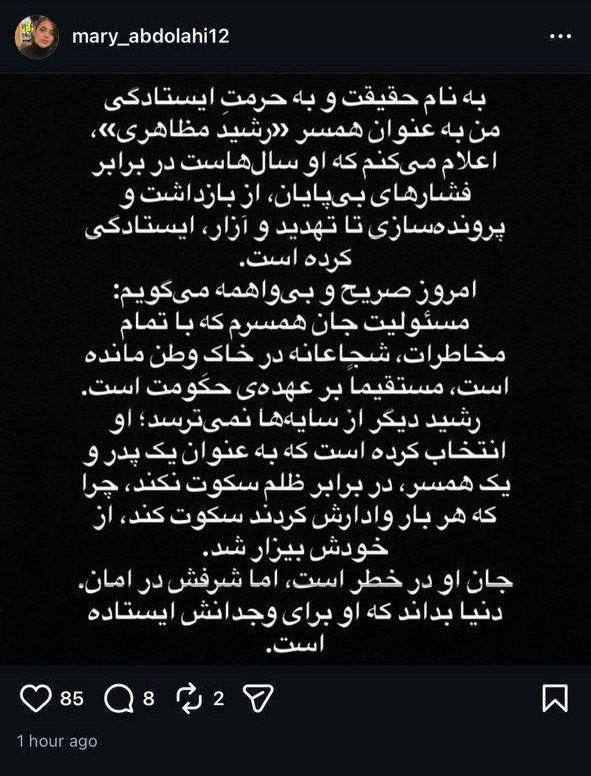 mary_abdolahi12

به نام حقیقت و به حرمتِ ایستادگی
من به عنوان همسر «رشید مظاهری»، اعلام می‌کنم که او سال‌هاست در برابر فشارهای بی‌پایان، از بازداشت و پرونده‌سازی تا تهدید و آزار، ایستادگی کرده است.
امروز صریح و بی‌واهمه می‌گویم: مسئولیت جان همسرم که با تمام مخاطرات، شجاعانه در خاک وطن مانده است، مستقیماً بر عهده‌ی حکومت است.
رشید دیگر از سایه‌ها نمی‌ترسد؛ او انتخاب کرده است که به عنوان یک پدر و یک همسر، در برابر ظلم سکوت نکند، چرا که هر بار وادارش کردند سکوت کند، از خودش بیزار شد.
جان او در خطر است، اما شرفش در امان.
دنیا بداند که او برای وجدانش ایستاده است.

85 8 2

1 hour ago